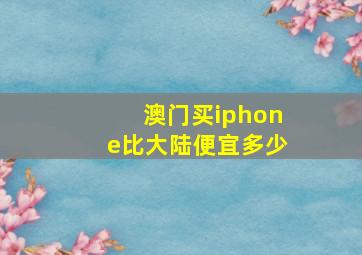 澳门买iphone比大陆便宜多少